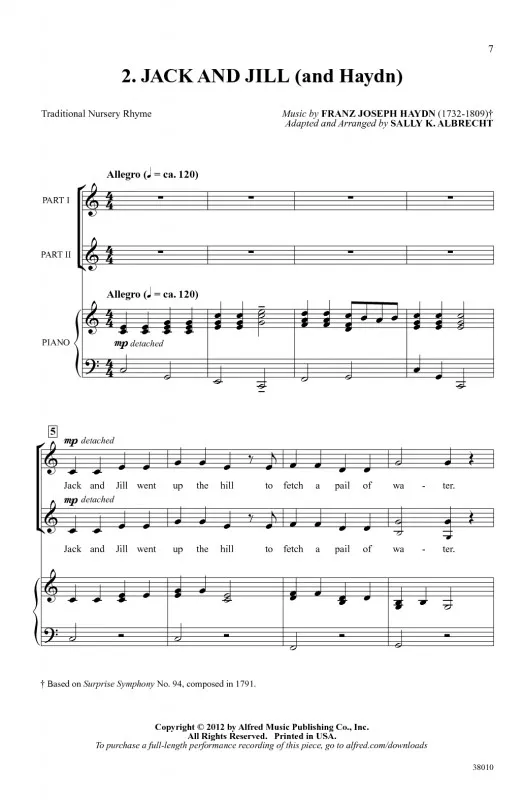 7

2. JACK AND JILL (and Haydn)

Traditional Nursery Rhyme

Music by FRANZ JOSEPH HAYDN (1732-1809)†
Adapted and Arranged by SALLY K. ALBRECHT

Allegro (♩ = ca. 120)

PART I

PART II

Allegro (♩ = ca. 120)

PIANO

mp detached

5

mp detached

Jack and Jill went up the hill to fetch a pail of wa - ter.

mp detached

Jack and Jill went up the hill to fetch a pail of wa - ter.

† Based on Surprise Symphony No. 94, composed in 1791.

Copyright © 2012 by Alfred Music Publishing Co., Inc.
All Rights Reserved. Printed in USA.
To purchase a full-length performance recording of this piece, go to alfred.com/downloads

38010